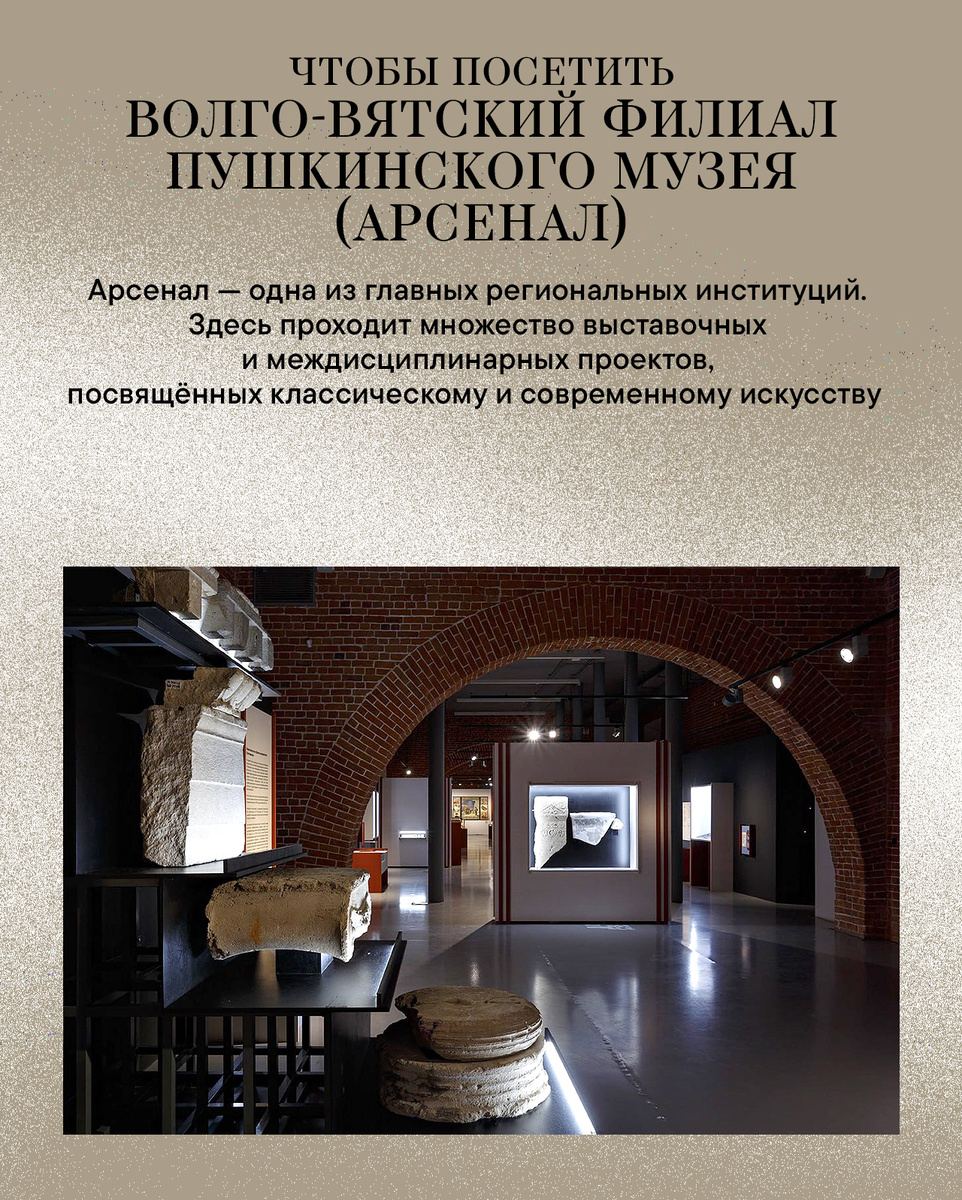 ЧТОБЫ ПОСЕТИТЬ
ВОЛГО-ВЯТСКИЙ ФИЛИАЛ
ПУШКИНСКОГО МУЗЕЯ
(АРСЕНАЛ)

Арсенал — одна из главных региональных институций. Здесь проходит множество выставочных и междисциплинарных проектов, посвящённых классическому и современному искусству